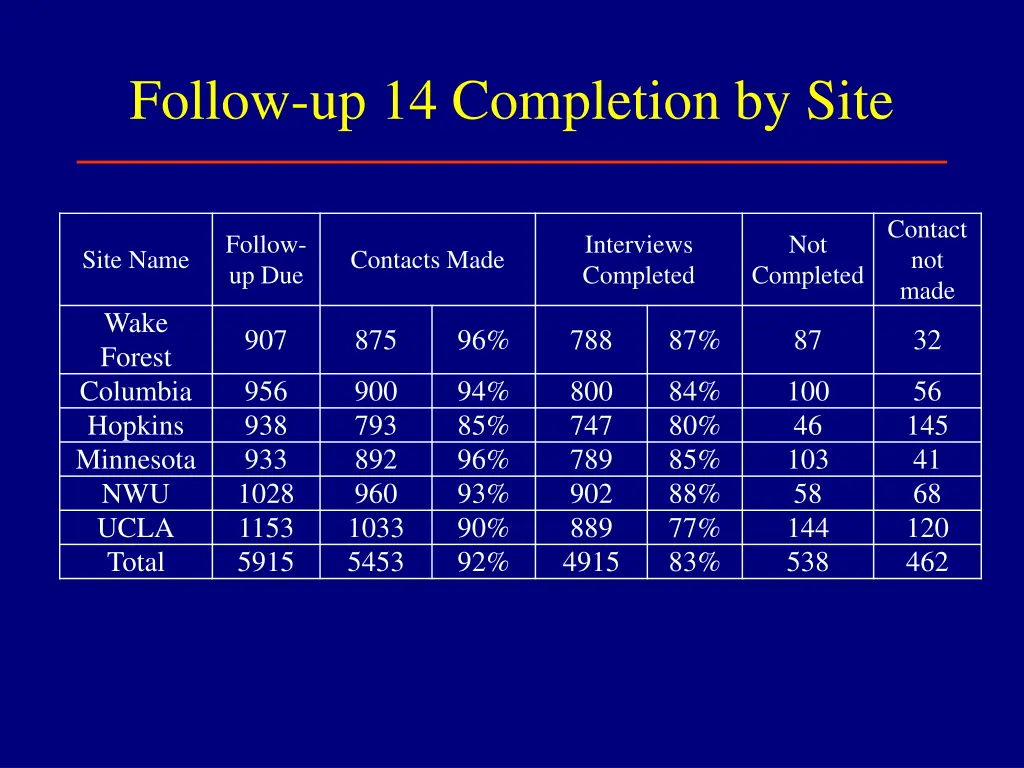 Follow-up 14 Completion by Site

| Site Name | Follow-up Due | Contacts Made | | Interviews Completed | | Not Completed | Contact not made |
|---|---|---|---|---|---|---|---|
| Wake Forest | 907 | 875 | 96% | 788 | 87% | 87 | 32 |
| Columbia | 956 | 900 | 94% | 800 | 84% | 100 | 56 |
| Hopkins | 938 | 793 | 85% | 747 | 80% | 46 | 145 |
| Minnesota | 933 | 892 | 96% | 789 | 85% | 103 | 41 |
| NWU | 1028 | 960 | 93% | 902 | 88% | 58 | 68 |
| UCLA | 1153 | 1033 | 90% | 889 | 77% | 144 | 120 |
| Total | 5915 | 5453 | 92% | 4915 | 83% | 538 | 462 |